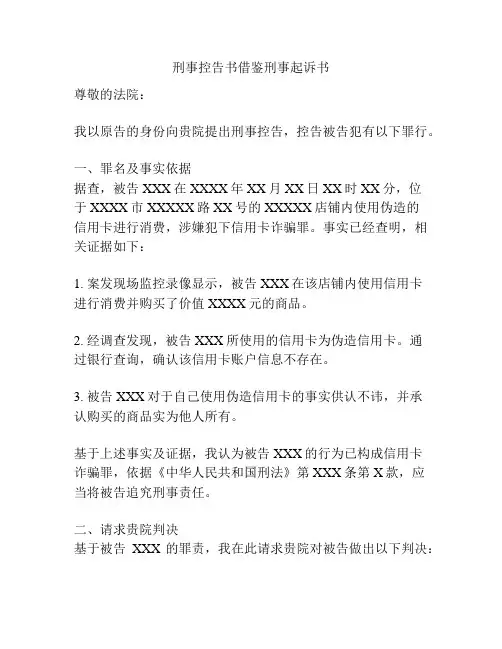 刑事控告书借鉴刑事起诉书

尊敬的法院：

我以原告的身份向贵院提出刑事控告，控告被告犯有以下罪行。

一、罪名及事实依据
据查，被告 XXX 在 XXXX 年 XX 月 XX 日 XX 时 XX 分，位于 XXXX 市 XXXXX 路 XX 号的 XXXXX 店铺内使用伪造的信用卡进行消费，涉嫌犯下信用卡诈骗罪。事实已经查明，相关证据如下：

1. 案发现场监控录像显示，被告 XXX 在该店铺内使用信用卡进行消费并购买了价值 XXXX 元的商品。

2. 经调查发现，被告 XXX 所使用的信用卡为伪造信用卡。通过银行查询，确认该信用卡账户信息不存在。

3. 被告 XXX 对于自己使用伪造信用卡的事实供认不讳，并承认购买的商品实为他人所有。

基于上述事实及证据，我认为被告 XXX 的行为已构成信用卡诈骗罪，依据《中华人民共和国刑法》第 XXX 条第 X 款，应当将被告追究刑事责任。

二、请求贵院判决
基于被告 XXX 的罪责，我在此请求贵院对被告做出以下判决：